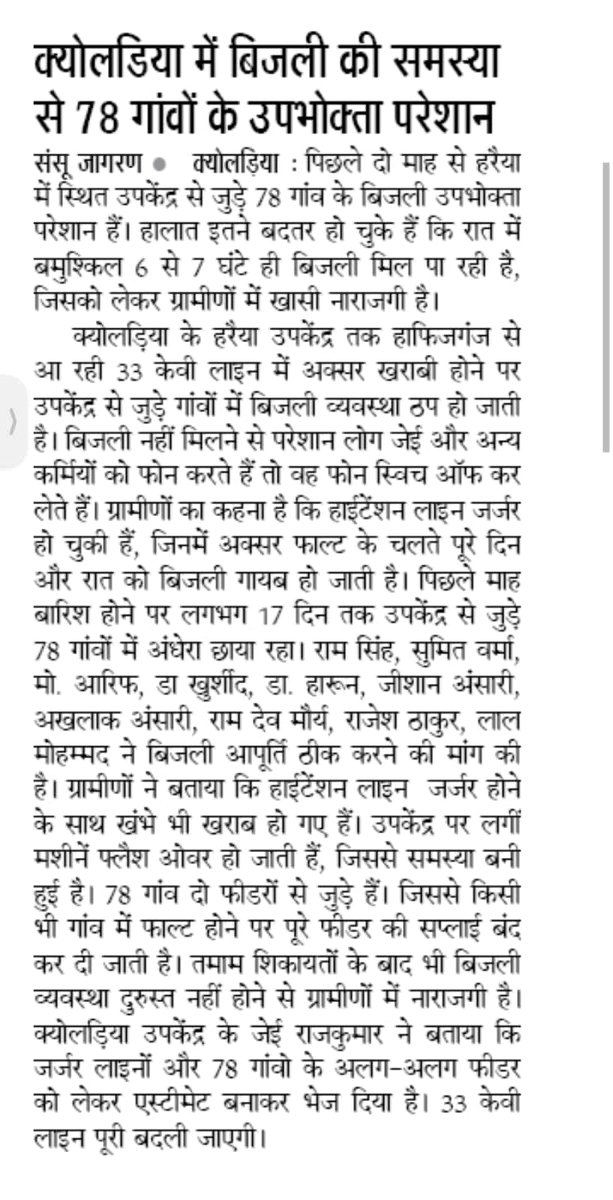 क्योलडिया में बिजली की समस्या से 78 गांवों के उपभोक्ता परेशान

संसू जागरण • क्योलड़िया : पिछले दो माह से हरैया में स्थित उपकेंद्र से जुड़े 78 गांव के बिजली उपभोक्ता परेशान हैं। हालात इतने बदतर हो चुके हैं कि रात में बमुश्किल 6 से 7 घंटे ही बिजली मिल पा रही है, जिसको लेकर ग्रामीणों में खासी नाराजगी है।

क्योलड़िया के हरैया उपकेंद्र तक हाफिजगंज से आ रही 33 केवी लाइन में अक्सर खराबी होने पर उपकेंद्र से जुड़े गांवों में बिजली व्यवस्था ठप हो जाती है। बिजली नहीं मिलने से परेशान लोग जेई और अन्य कर्मियों को फोन करते हैं तो वह फोन स्विच ऑफ कर लेते हैं। ग्रामीणों का कहना है कि हाईटेंशन लाइन जर्जर हो चुकी हैं, जिनमें अक्सर फाल्ट के चलते पूरे दिन और रात को बिजली गायब हो जाती है। पिछले माह बारिश होने पर लगभग 17 दिन तक उपकेंद्र से जुड़े 78 गांवों में अंधेरा छाया रहा। राम सिंह, सुमित वर्मा, मो. आरिफ, डा खुर्शीद, डा. हारून, जीशान अंसारी, अखलाक अंसारी, राम देव मौर्य, राजेश ठाकुर, लाल मोहम्मद ने बिजली आपूर्ति ठीक करने की मांग की है। ग्रामीणों ने बताया कि हाईटेंशन लाइन जर्जर होने के साथ खंभे भी खराब हो गए हैं। उपकेंद्र पर लगीं मशीनें फ्लैश ओवर हो जाती हैं, जिससे समस्या बनी हुई है। 78 गांव दो फीडरों से जुड़े हैं। जिससे किसी भी गांव में फाल्ट होने पर पूरे फीडर की सप्लाई बंद कर दी जाती है। तमाम शिकायतों के बाद भी बिजली व्यवस्था दुरुस्त नहीं होने से ग्रामीणों में नाराजगी है। क्योलड़िया उपकेंद्र के जेई राजकुमार ने बताया कि जर्जर लाइनों और 78 गांवो के अलग-अलग फीडर को लेकर एस्टीमेट बनाकर भेज दिया है। 33 केवी लाइन पूरी बदली जाएगी।